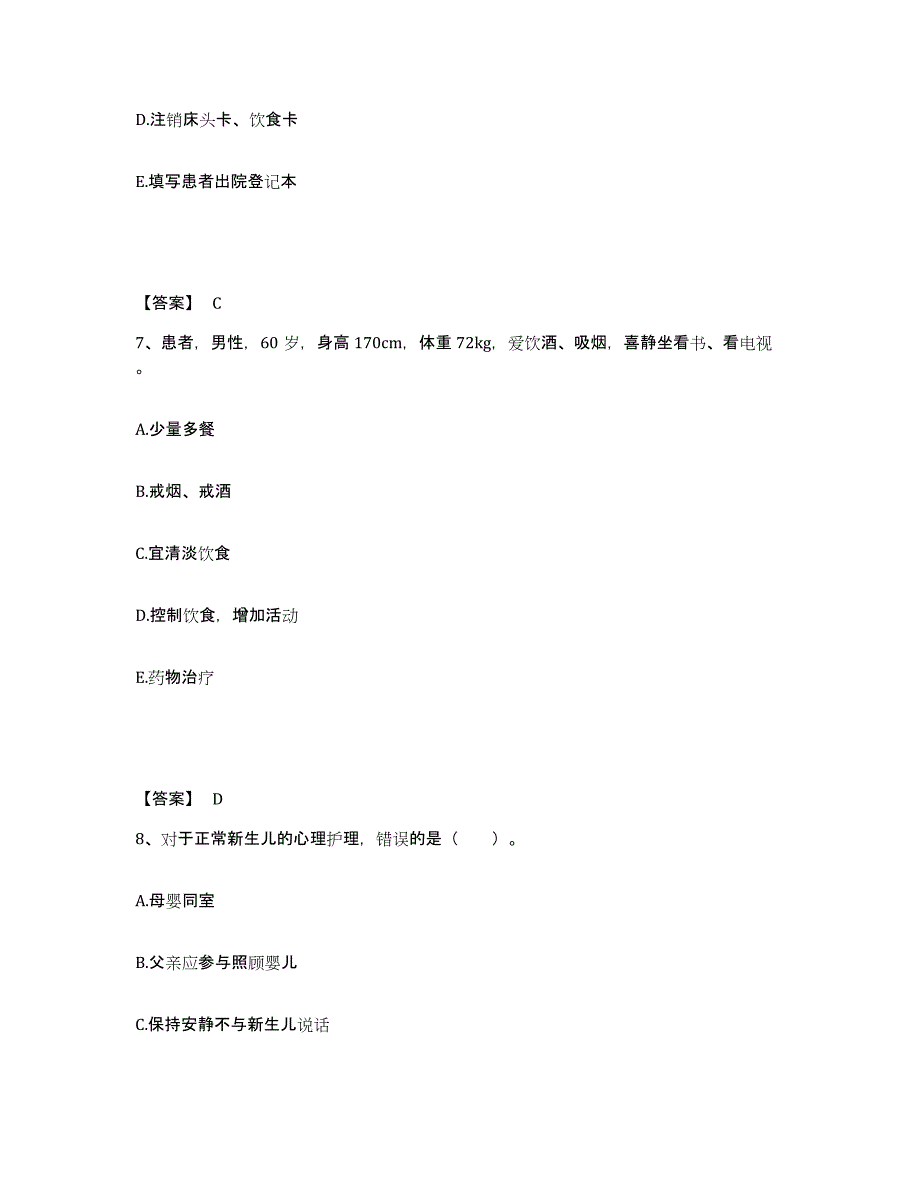 D.注销床头卡、饮食卡

E.填写患者出院登记本

【答案】 C

7、患者，男性，60 岁，身高 170cm，体重 72kg，爱饮酒、吸烟，喜静坐看书、看电视。

A.少量多餐

B.戒烟、戒酒

C.宜清淡饮食

D.控制饮食，增加活动

E.药物治疗

【答案】 D

8、对于正常新生儿的心理护理，错误的是（ ）。

A.母婴同室

B.父亲应参与照顾婴儿

C.保持安静不与新生儿说话